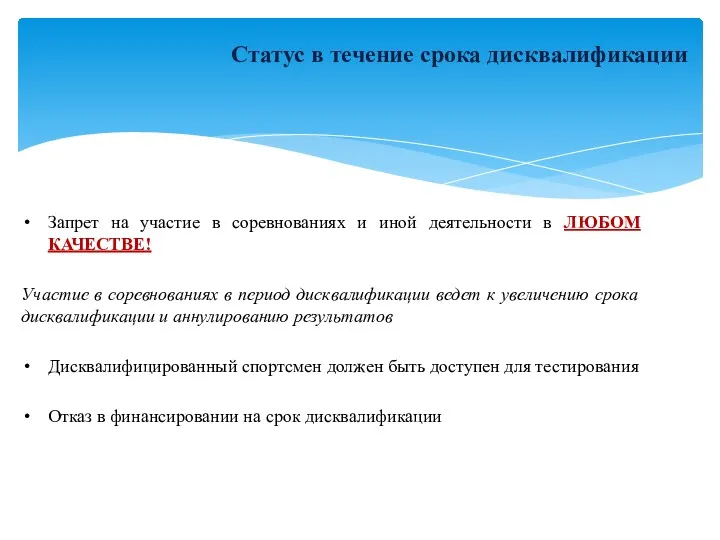 Статус в течение срока дисквалификации

• Запрет на участие в соревнованиях и иной деятельности в ЛЮБОМ КАЧЕСТВЕ!

Участие в соревнованиях в период дисквалификации ведет к увеличению срока дисквалификации и аннулированию результатов

• Дисквалифицированный спортсмен должен быть доступен для тестирования

• Отказ в финансировании на срок дисквалификации